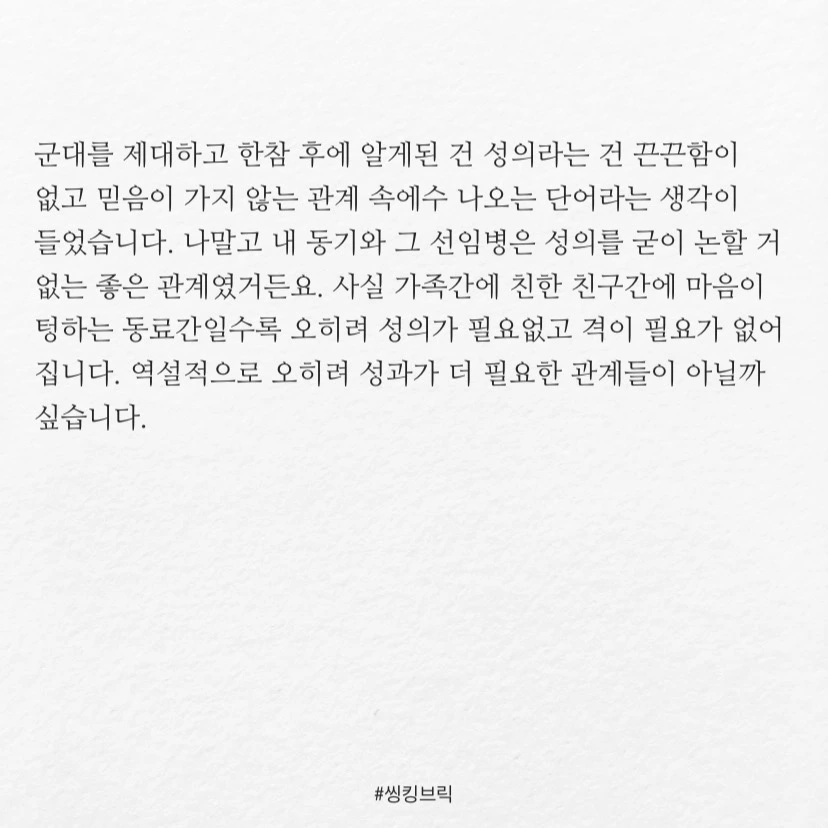 군대를 제대하고 한참 후에 알게된 건 성의라는 건 끈끈함이 없고 믿음이 가지 않는 관계 속에수 나오는 단어라는 생각이 들었습니다. 나말고 내 동기와 그 선임병은 성의를 굳이 논할 거 없는 좋은 관계였거든요. 사실 가족간에 친한 친구간에 마음이 텅하는 동료간일수록 오히려 성의가 필요없고 격이 필요가 없어 집니다. 역설적으로 오히려 성과가 더 필요한 관계들이 아닐까 싶습니다.

#씽킹브릭